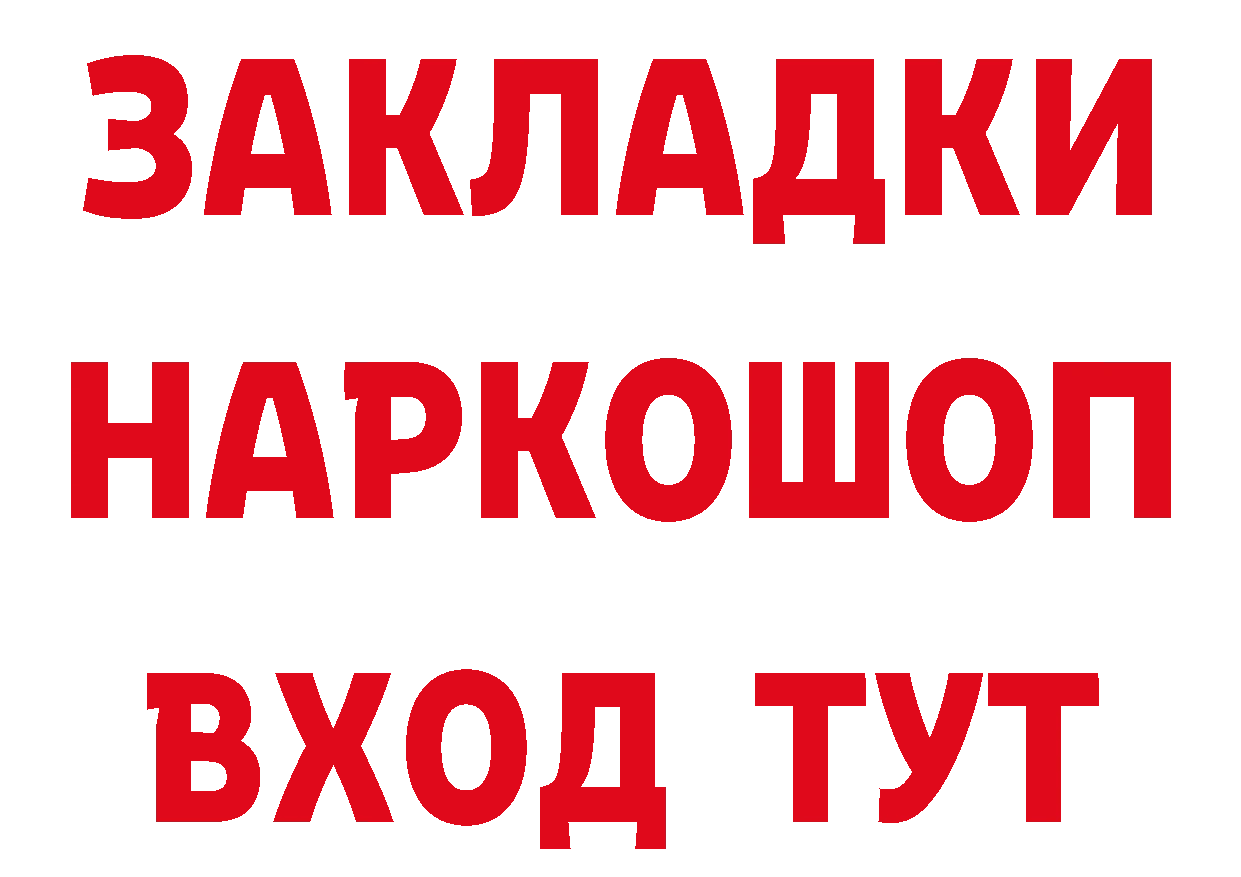 ЗАКЛАДКИ НАРКОШОП ВХОД ТУТ